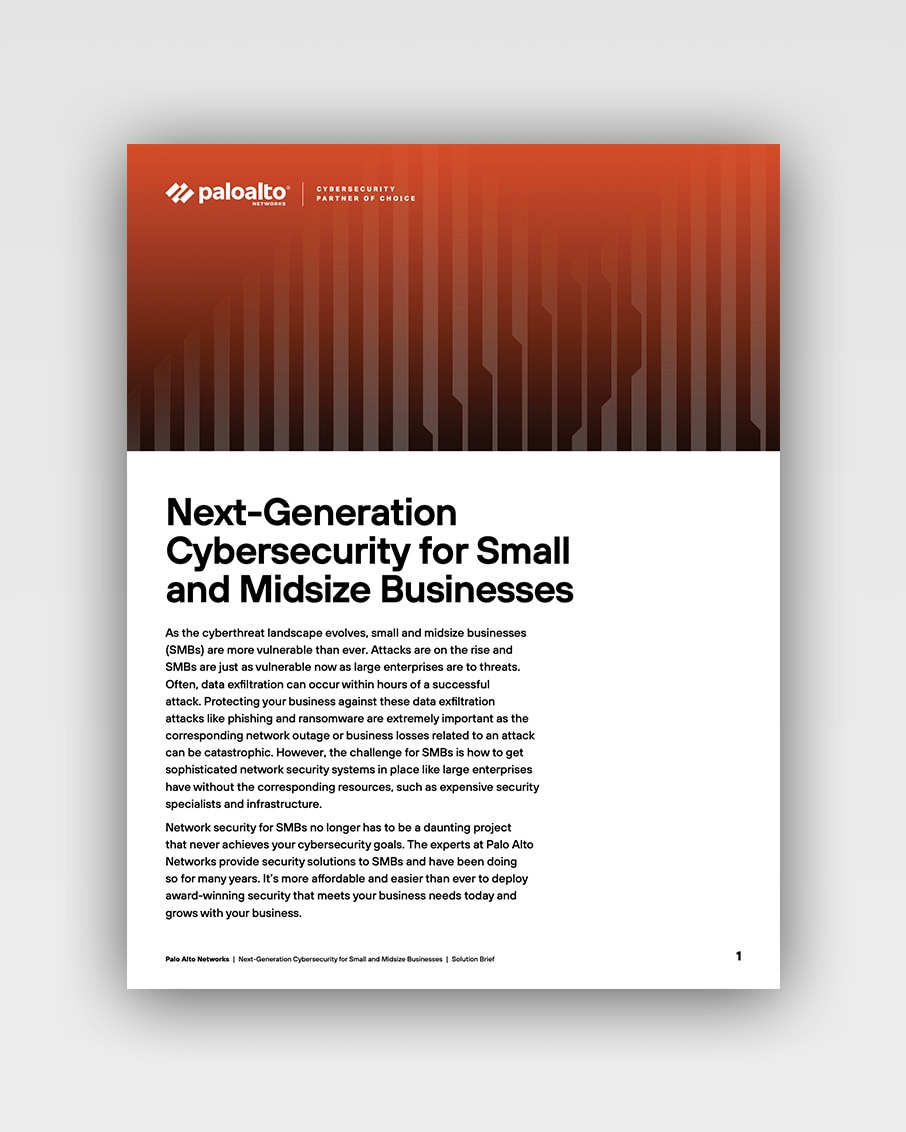 paloalto NETWORKS | CYBERSECURITY PARTNER OF CHOICE

Next-Generation Cybersecurity for Small and Midsize Businesses

As the cyberthreat landscape evolves, small and midsize businesses (SMBs) are more vulnerable than ever. Attacks are on the rise and SMBs are just as vulnerable now as large enterprises are to threats. Often, data exfiltration can occur within hours of a successful attack. Protecting your business against these data exfiltration attacks like phishing and ransomware are extremely important as the corresponding network outage or business losses related to an attack can be catastrophic. However, the challenge for SMBs is how to get sophisticated network security systems in place like large enterprises have without the corresponding resources, such as expensive security specialists and infrastructure.

Network security for SMBs no longer has to be a daunting project that never achieves your cybersecurity goals. The experts at Palo Alto Networks provide security solutions to SMBs and have been doing so for many years. It's more affordable and easier than ever to deploy award-winning security that meets your business needs today and grows with your business.

Palo Alto Networks | Next-Generation Cybersecurity for Small and Midsize Businesses | Solution Brief

1